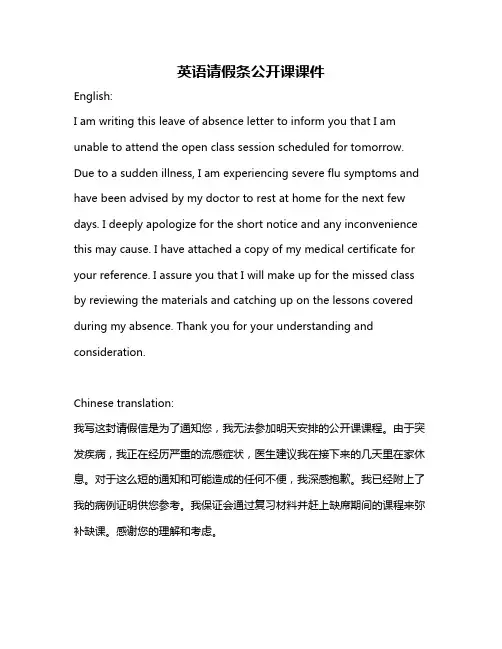 英语请假条公开课课件

English:

I am writing this leave of absence letter to inform you that I am unable to attend the open class session scheduled for tomorrow. Due to a sudden illness, I am experiencing severe flu symptoms and have been advised by my doctor to rest at home for the next few days. I deeply apologize for the short notice and any inconvenience this may cause. I have attached a copy of my medical certificate for your reference. I assure you that I will make up for the missed class by reviewing the materials and catching up on the lessons covered during my absence. Thank you for your understanding and consideration.

Chinese translation:

我写这封请假信是为了通知您，我无法参加明天安排的公开课课程。由于突发疾病，我正在经历严重的流感症状，医生建议我在接下来的几天里在家休息。对于这么短的通知和可能造成的任何不便，我深感抱歉。我已经附上了我的病例证明供您参考。我保证会通过复习材料并赶上缺席期间的课程来弥补缺课。感谢您的理解和考虑。